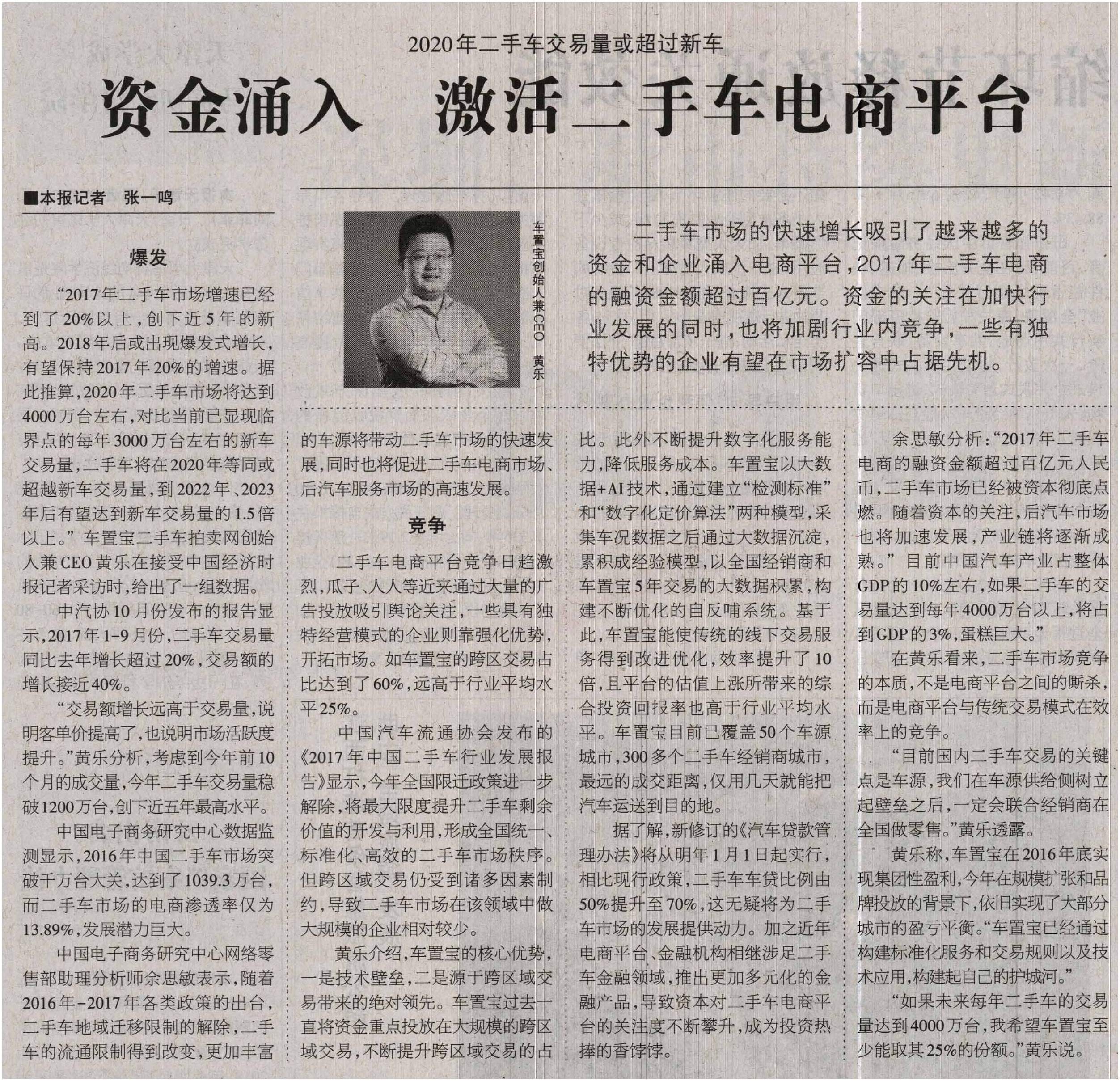 2020年二手车交易量或超过新车

资金涌入 激活二手车电商平台

■本报记者 张一鸣

车置宝创始人兼CEO 黄乐

二手车市场的快速增长吸引了越来越多的资金和企业涌入电商平台，2017年二手车电商的融资金额超过百亿元。资金的关注在加快行业发展的同时，也将加剧行业内竞争，一些有独特优势的企业有望在市场扩容中占据先机。

爆发

“2017年二手车市场增速已经到了20%以上，创下近5年的新高。2018年后或出现爆发式增长，有望保持2017年20%的增速。据此推算，2020年二手车市场将达到4000万台左右，对比当前已显现临界点的每年3000万台左右的新车交易量，二手车将在2020年等同或超越新车交易量，到2022年、2023年后有望达到新车交易量的1.5倍以上。”车置宝二手车拍卖网创始人兼CEO黄乐在接受中国经济时报记者采访时，给出了一组数据。

中汽协10月份发布的报告显示，2017年1-9月份，二手车交易量同比去年增长超过20%，交易额的增长接近40%。

“交易额增长远高于交易量，说明客单价提高了，也说明市场活跃度提升。”黄乐分析，考虑到今年前10个月的成交量，今年二手车交易量稳破1200万台，创下近五年最高水平。

中国电子商务研究中心数据监测显示，2016年中国二手车市场突破千万台大关，达到了1039.3万台，而二手车市场的电商渗透率仅为13.89%，发展潜力巨大。

中国电子商务研究中心网络零售部助理分析师余思敏表示，随着2016年-2017年各类政策的出台，二手车地域迁移限制的解除，二手车的流通限制得到改变，更加丰富的车源将带动二手车市场的快速发展，同时也将促进二手车电商市场、后汽车服务市场的高速发展。

竞争

二手车电商平台竞争日趋激烈，瓜子、人人等近来通过大量的广告投放吸引舆论关注，一些具有独特经营模式的企业则靠强化优势，开拓市场。如车置宝的跨区交易占比达到了60%，远高于行业平均水平25%。

中国汽车流通协会发布的《2017年中国二手车行业发展报告》显示，今年全国限迁政策进一步解除，将最大限度提升二手车剩余价值的开发与利用，形成全国统一、标准化、高效的二手车市场秩序。但跨区域交易仍受到诸多因素制约，导致二手车市场在该领域中做大规模的企业相对较少。

黄乐介绍，车置宝的核心优势，一是技术壁垒，二是源于跨区域交易带来的绝对领先。车置宝过去一直将资金重点投放在大规模的跨区域交易，不断提升跨区域交易的占比。此外不断提升数字化服务能力，降低服务成本。车置宝以大数据+AI技术，通过建立“检测标准”和“数字化定价算法”两种模型，采集车况数据之后通过大数据沉淀，累积成经验模型，以全国经销商和车置宝5年交易的大数据积累，构建不断优化的自反哺系统。基于此，车置宝能使传统的线下交易服务得到改进优化，效率提升了10倍，且平台的估值上涨所带来的综合投资回报率也高于行业平均水平。车置宝目前已覆盖50个车源城市，300多个二手车经销商城市，最远的成交距离，仅用几天就能把汽车运送到目的地。

据了解，新修订的《汽车贷款管理办法》将从明年1月1日起实行，相比现行政策，二手车车贷比例由50%提升至70%，这无疑将为二手车市场的发展提供动力。加之近年电商平台、金融机构相继涉足二手车金融领域，推出更加多元化的金融产品，导致资本对二手车电商平台的关注度不断攀升，成为投资热捧的香饽饽。

余思敏分析：“2017年二手车电商的融资金额超过百亿元人民币，二手车市场已经被资本彻底点燃。随着资本的关注，后汽车市场也将加速发展，产业链将逐渐成熟。”目前中国汽车产业占整体GDP的10%左右，如果二手车的交易量达到每年4000万台以上，将占到GDP的3%，蛋糕巨大。”

在黄乐看来，二手车市场竞争的本质，不是电商平台之间的厮杀，而是电商平台与传统交易模式在效率上的竞争。

“目前国内二手车交易的关键点是车源，我们在车源供给侧树立起壁垒之后，一定会联合经销商在全国做零售。”黄乐透露。

黄乐称，车置宝在2016年底实现集团性盈利，今年在规模扩张和品牌投放的背景下，依旧实现了大部分城市的盈亏平衡。“车置宝已经通过构建标准化服务和交易规则以及技术应用，构建起自己的护城河。”

“如果未来每年二手车的交易量达到4000万台，我希望车置宝至少能取其25%的份额。”黄乐说。